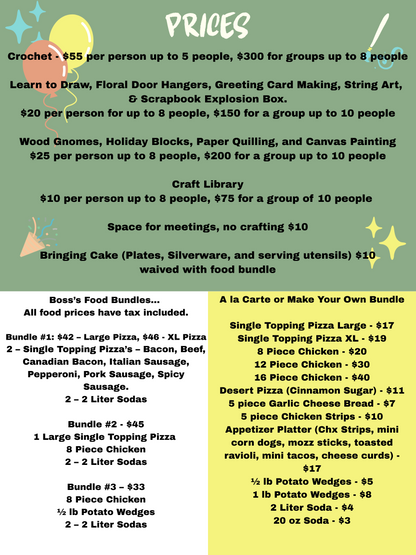 PRICES

Crochet - $55 per person up to 5 people, $300 for groups up to 8 people

Learn to Draw, Floral Door Hangers, Greeting Card Making, String Art, & Scrapbook Explosion Box.
$20 per person for up to 8 people, $150 for a group up to 10 people

Wood Gnomes, Holiday Blocks, Paper Quilling, and Canvas Painting
$25 per person up to 8 people, $200 for a group up to 10 people

Craft Library
$10 per person up to 8 people, $75 for a group of 10 people

Space for meetings, no crafting $10

Bringing Cake (Plates, Silverware, and serving utensils) $10 waived with food bundle

Boss's Food Bundles...
All food prices have tax included.

Bundle #1: $42 – Large Pizza, $46 - XL Pizza
2 – Single Topping Pizza's – Bacon, Beef, Canadian Bacon, Italian Sausage, Pepperoni, Pork Sausage, Spicy Sausage.
2 – 2 Liter Sodas

Bundle #2 - $45
1 Large Single Topping Pizza
8 Piece Chicken
2 – 2 Liter Sodas

Bundle #3 – $33
8 Piece Chicken
½ lb Potato Wedges
2 – 2 Liter Sodas

A la Carte or Make Your Own Bundle

Single Topping Pizza Large - $17
Single Topping Pizza XL - $19
8 Piece Chicken - $20
12 Piece Chicken - $30
16 Piece Chicken - $40
Desert Pizza (Cinnamon Sugar) - $11
5 piece Garlic Cheese Bread - $7
5 piece Chicken Strips - $10
Appetizer Platter (Chx Strips, mini corn dogs, mozz sticks, toasted ravioli, mini tacos, cheese curds) - $17
½ lb Potato Wedges - $5
1 lb Potato Wedges - $8
2 Liter Soda - $4
20 oz Soda - $3